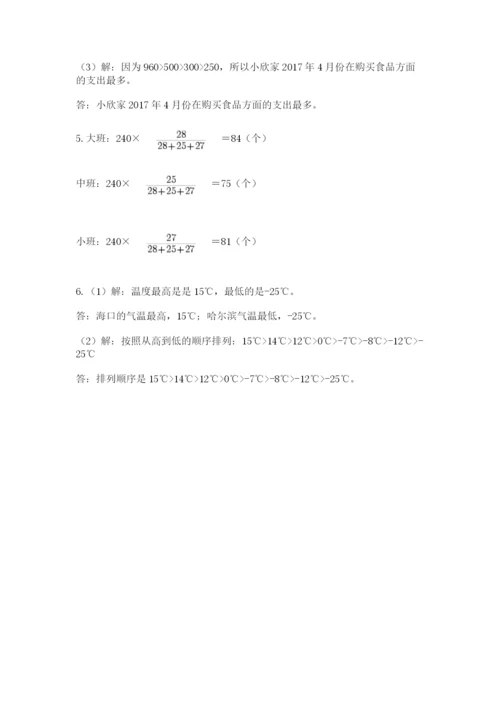 （3）解：因为 960>500>300>250，所以小欣家 2017 年 4 月份在购买食品方面的支出最多。

答：小欣家 2017 年 4 月份在购买食品方面的支出最多。

5. 大班：240× $\frac{28}{28+25+27}$ =84（个）

中班：240× $\frac{25}{28+25+27}$ =75（个）

小班：240× $\frac{27}{28+25+27}$ =81（个）

6.（1）解：温度最高是是 15℃，最低的是-25℃。

答：海口的气温最高，15℃；哈尔滨气温最低，-25℃。

（2）解：按照从高到低的顺序排列：15℃>14℃>12℃>0℃>-7℃>-8℃>-12℃>-25℃

答：排列顺序是 15℃>14℃>12℃>0℃>-7℃>-8℃>-12℃>-25℃。